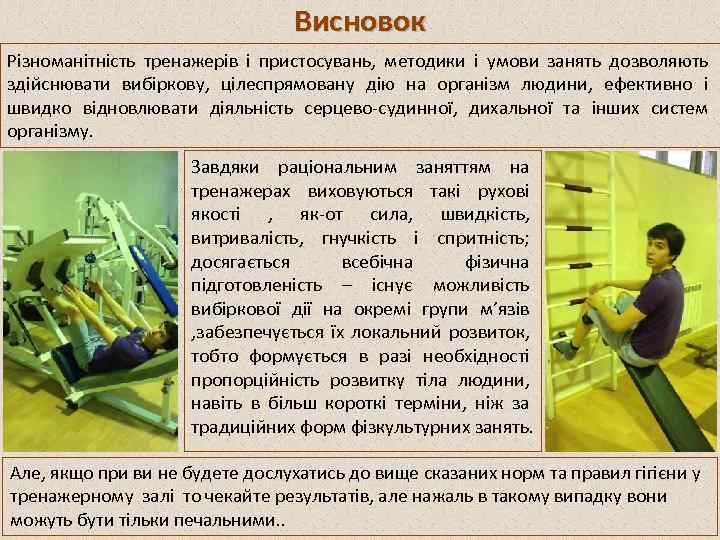 Висновок

Різноманітність тренажерів і пристосувань, методики і умови занять дозволяють здійснювати вибіркову, цілеспрямовану дію на організм людини, ефективно і швидко відновлювати діяльність серцево-судинної, дихальної та інших систем організму.

Завдяки раціональним заняттям на тренажерах виховуються такі рухові якості , як-от сила, швидкість, витривалість, гнучкість і спритність; досягається всебічна фізична підготовленість – існує можливість вибіркової дії на окремі групи м'язів ,забезпечується їх локальний розвиток, тобто формується в разі необхідності пропорційність розвитку тіла людини, навіть в більш короткі терміни, ніж за традиційних форм фізкультурних занять.

Але, якщо при ви не будете дослухатись до вище сказаних норм та правил гігієни у тренажерному залі то чекайте результатів, але нажаль в такому випадку вони можуть бути тільки печальними..